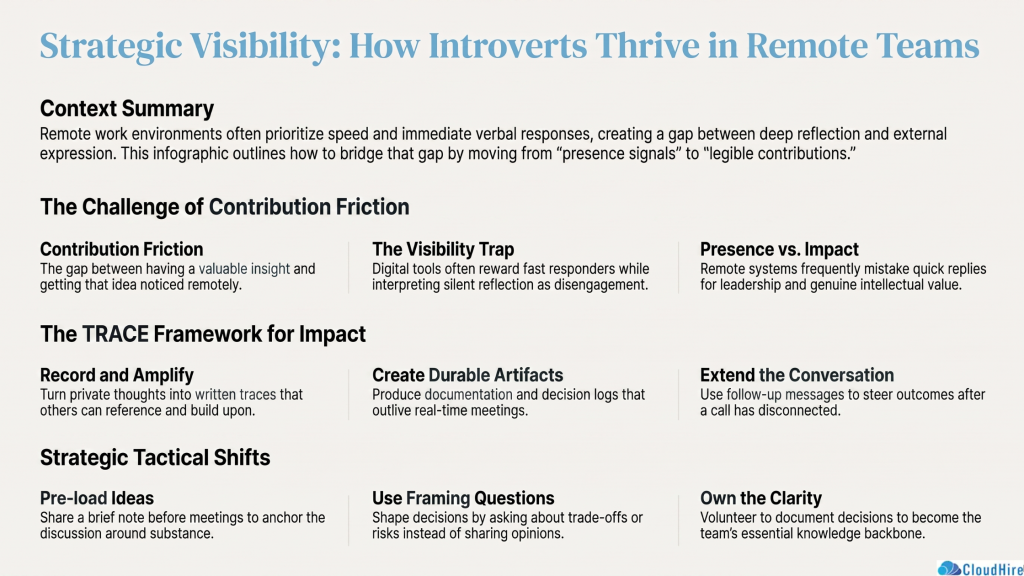 Strategic Visibility: How Introverts Thrive in Remote Teams

Context Summary

Remote work environments often prioritize speed and immediate verbal responses, creating a gap between deep reflection and external expression. This infographic outlines how to bridge that gap by moving from "presence signals" to "legible contributions."

The Challenge of Contribution Friction

Contribution Friction
The gap between having a valuable insight and getting that idea noticed remotely.

The Visibility Trap
Digital tools often reward fast responders while interpreting silent reflection as disengagement.

Presence vs. Impact
Remote systems frequently mistake quick replies for leadership and genuine intellectual value.

The TRACE Framework for Impact

Record and Amplify
Turn private thoughts into written traces that others can reference and build upon.

Create Durable Artifacts
Produce documentation and decision logs that outlive real-time meetings.

Extend the Conversation
Use follow-up messages to steer outcomes after a call has disconnected.

Strategic Tactical Shifts

Pre-load Ideas
Share a brief note before meetings to anchor the discussion around substance.

Use Framing Questions
Shape decisions by asking about trade-offs or risks instead of sharing opinions.

Own the Clarity
Volunteer to document decisions to become the team's essential knowledge backbone.

CloudHire